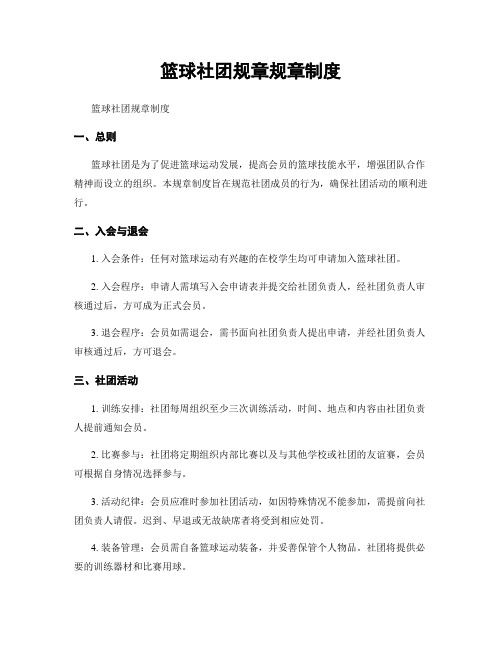 篮球社团规章规章制度

篮球社团规章制度

一、总则

篮球社团是为了促进篮球运动发展，提高会员的篮球技能水平，增强团队合作精神而设立的组织。本规章制度旨在规范社团成员的行为，确保社团活动的顺利进行。

二、入会与退会

1. 入会条件：任何对篮球运动有兴趣的在校学生均可申请加入篮球社团。

2. 入会程序：申请人需填写入会申请表并提交给社团负责人，经社团负责人审核通过后，方可成为正式会员。

3. 退会程序：会员如需退会，需书面向社团负责人提出申请，并经社团负责人审核通过后，方可退会。

三、社团活动

1. 训练安排：社团每周组织至少三次训练活动，时间、地点和内容由社团负责人提前通知会员。

2. 比赛参与：社团将定期组织内部比赛以及与其他学校或社团的友谊赛，会员可根据自身情况选择参与。

3. 活动纪律：会员应准时参加社团活动，如因特殊情况不能参加，需提前向社团负责人请假。迟到、早退或无故缺席者将受到相应处罚。

4. 装备管理：会员需自备篮球运动装备，并妥善保管个人物品。社团将提供必要的训练器材和比赛用球。